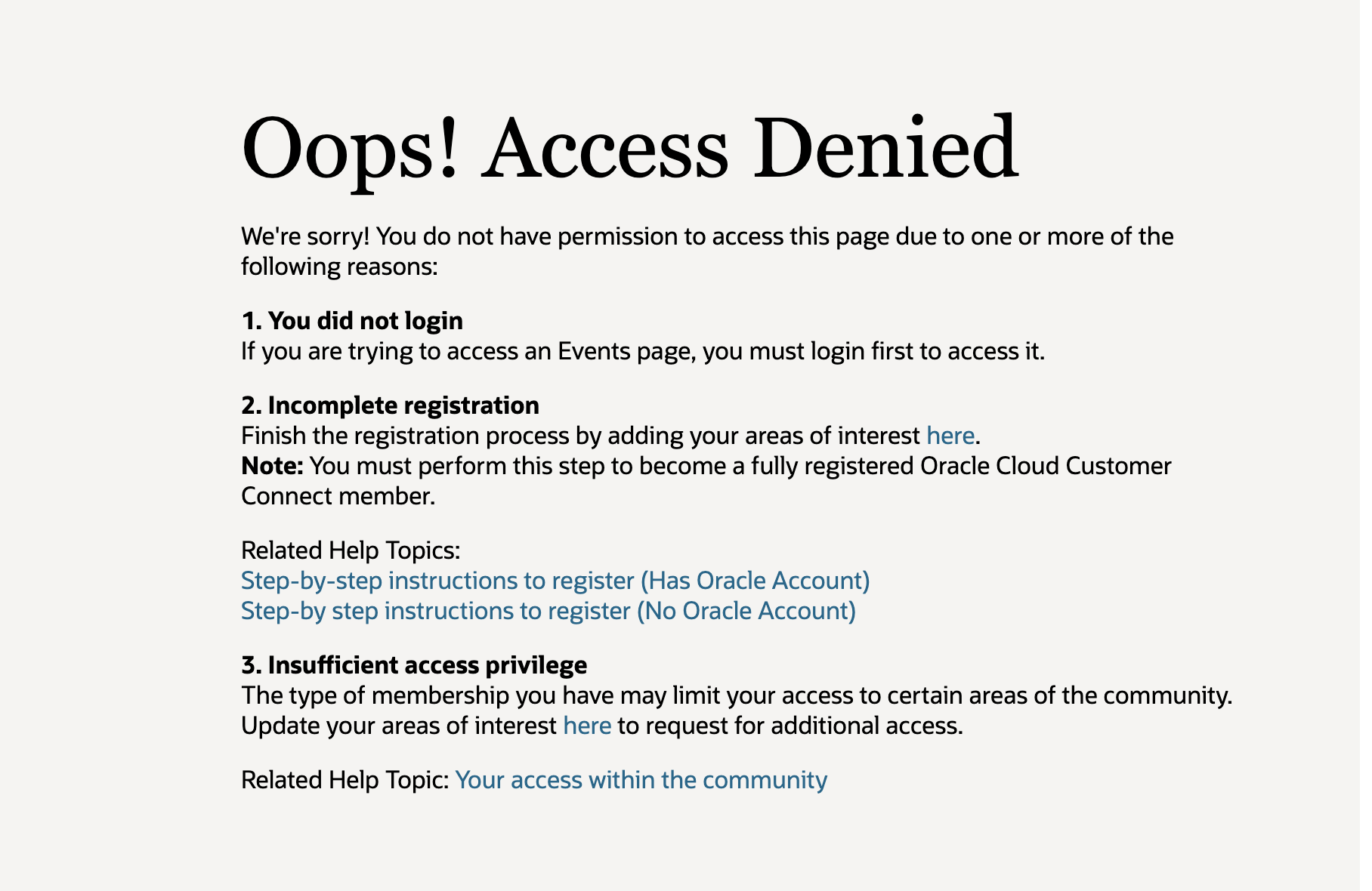 Oops! Access Denied

We're sorry! You do not have permission to access this page due to one or more of the following reasons:

1. You did not login
If you are trying to access an Events page, you must login first to access it.

2. Incomplete registration
Finish the registration process by adding your areas of interest here.
Note: You must perform this step to become a fully registered Oracle Cloud Customer Connect member.

Related Help Topics:
Step-by-step instructions to register (Has Oracle Account)
Step-by step instructions to register (No Oracle Account)

3. Insufficient access privilege
The type of membership you have may limit your access to certain areas of the community. Update your areas of interest here to request for additional access.

Related Help Topic: Your access within the community